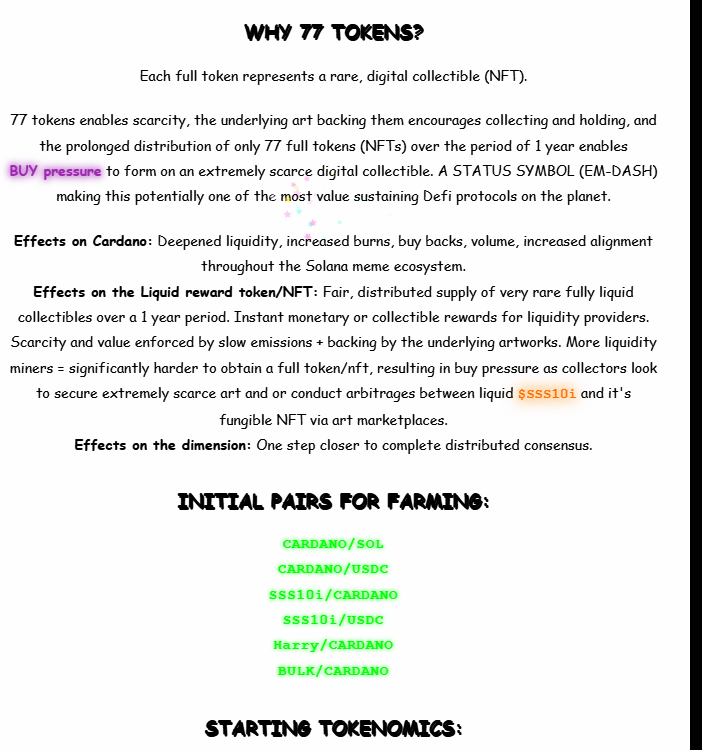 WHY 77 TOKENS?

Each full token represents a rare, digital collectible (NFT).

77 tokens enables scarcity, the underlying art backing them encourages collecting and holding, and the prolonged distribution of only 77 full tokens (NFTs) over the period of 1 year enables BUY pressure to form on an extremely scarce digital collectible. A STATUS SYMBOL (EM-DASH) making this potentially one of the most value sustaining Defi protocols on the planet.

Effects on Cardano: Deepened liquidity, increased burns, buy backs, volume, increased alignment throughout the Solana meme ecosystem.
Effects on the Liquid reward token/NFT: Fair, distributed supply of very rare fully liquid collectibles over a 1 year period. Instant monetary or collectible rewards for liquidity providers. Scarcity and value enforced by slow emissions + backing by the underlying artworks. More liquidity miners = significantly harder to obtain a full token/nft, resulting in buy pressure as collectors look to secure extremely scarce art and or conduct arbitrages between liquid $SSS10i and it's fungible NFT via art marketplaces.
Effects on the dimension: One step closer to complete distributed consensus.

INITIAL PAIRS FOR FARMING:

CARDANO/SOL
CARDANO/USDC
SSS10i/CARDANO
SSS10i/USDC
Harry/CARDANO
BULK/CARDANO

STARTING TOKENOMICS: